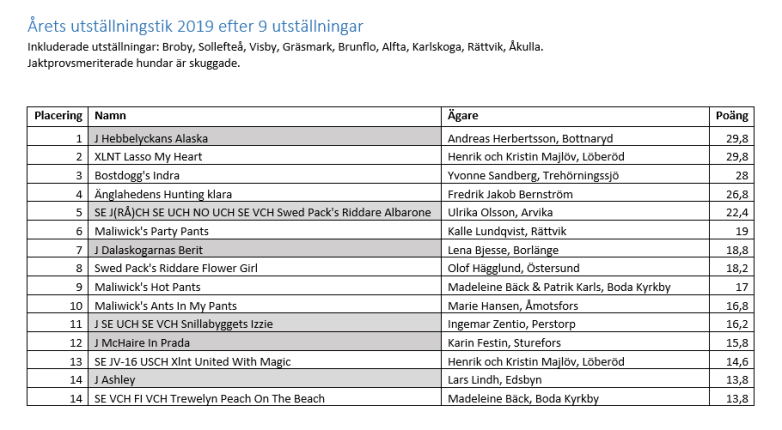 Årets utställningstik 2019 efter 9 utställningar

Inkluderade utställningar: Broby, Sollefteå, Visby, Gräsmark, Brunflo, Alfta, Karlskoga, Rättvik, Åkulla.
Jaktprovsmeriterade hundar är skuggade.

| Placering | Namn | Ägare | Poäng |
|---|---|---|---|
| 1 | J Hebbelyckans Alaska | Andreas Herbertsson, Bottnaryd | 29,8 |
| 2 | XLNT Lasso My Heart | Henrik och Kristin Majlöv, Löberöd | 29,8 |
| 3 | Bostdogg's Indra | Yvonne Sandberg, Trehörningssjö | 28 |
| 4 | Änglahedens Hunting klara | Fredrik Jakob Bernström | 26,8 |
| 5 | SE J(RÅ)CH SE UCH NO UCH SE VCH Swed Pack's Riddare Albarone | Ulrika Olsson, Arvika | 22,4 |
| 6 | Maliwick's Party Pants | Kalle Lundqvist, Rättvik | 19 |
| 7 | J Dalaskogarnas Berit | Lena Bjesse, Borlänge | 18,8 |
| 8 | Swed Pack's Riddare Flower Girl | Olof Hägglund, Östersund | 18,2 |
| 9 | Maliwick's Hot Pants | Madeleine Bäck & Patrik Karls, Boda Kyrkby | 17 |
| 10 | Maliwick's Ants In My Pants | Marie Hansen, Åmotsfors | 16,8 |
| 11 | J SE UCH SE VCH Snillabyggets Izzie | Ingemar Zentio, Perstorp | 16,2 |
| 12 | J McHaire In Prada | Karin Festin, Sturefors | 15,8 |
| 13 | SE JV-16 USCH Xlnt United With Magic | Henrik och Kristin Majlöv, Löberöd | 14,6 |
| 14 | J Ashley | Lars Lindh, Edsbyn | 13,8 |
| 14 | SE VCH FI VCH Trewelyn Peach On The Beach | Madeleine Bäck, Boda Kyrkby | 13,8 |